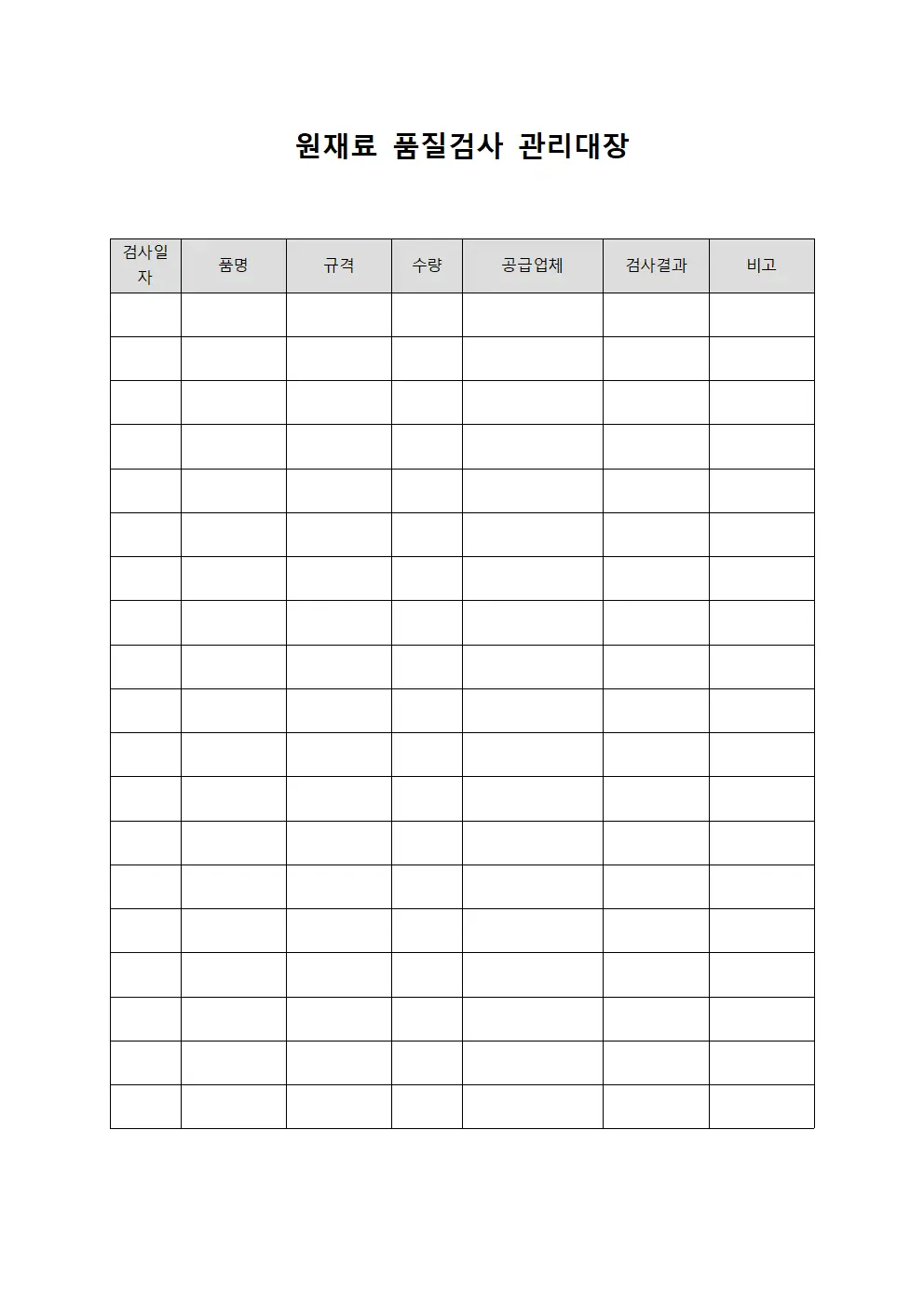 원재료 품질검사 관리대장

| 검사일자 | 품명 | 규격 | 수량 | 공급업체 | 검사결과 | 비고 |
|---|---|---|---|---|---|---|
| | | | | | | |
| | | | | | | |
| | | | | | | |
| | | | | | | |
| | | | | | | |
| | | | | | | |
| | | | | | | |
| | | | | | | |
| | | | | | | |
| | | | | | | |
| | | | | | | |
| | | | | | | |
| | | | | | | |
| | | | | | | |
| | | | | | | |
| | | | | | | |
| | | | | | | |
| | | | | | | |
| | | | | | | |